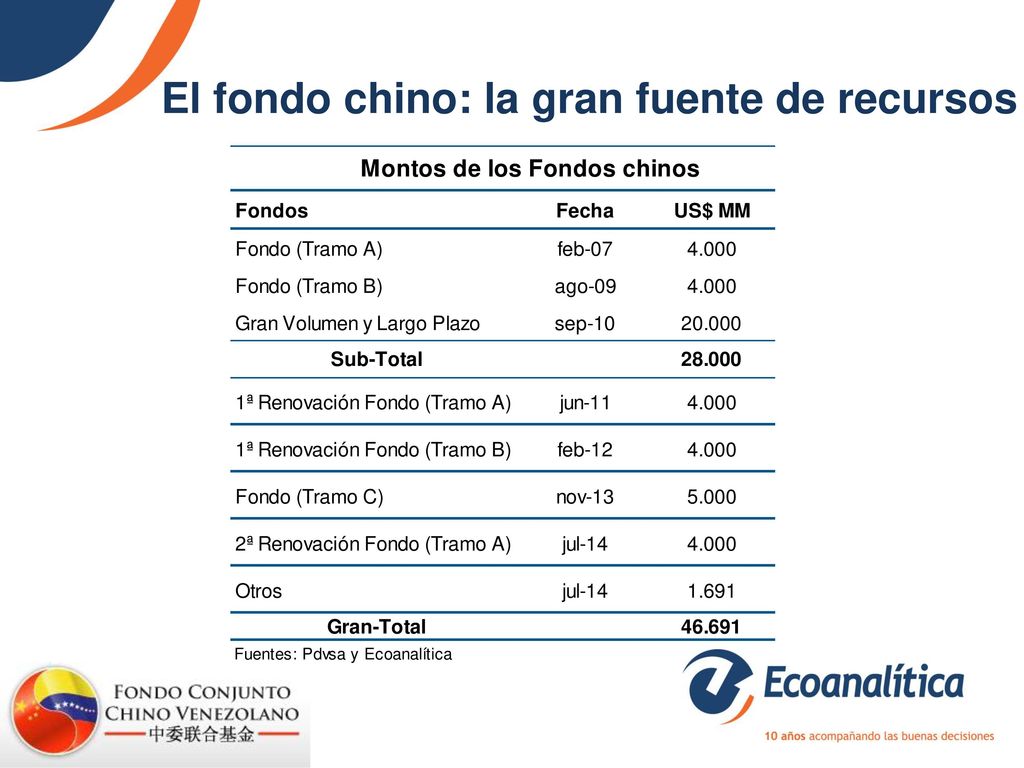 El fondo chino: la gran fuente de recursos

Montos de los Fondos chinos

| Fondos | Fecha | US$ MM |
|---|---|---|
| Fondo (Tramo A) | feb-07 | 4.000 |
| Fondo (Tramo B) | ago-09 | 4.000 |
| Gran Volumen y Largo Plazo | sep-10 | 20.000 |
| Sub-Total | | 28.000 |
| 1ª Renovación Fondo (Tramo A) | jun-11 | 4.000 |
| 1ª Renovación Fondo (Tramo B) | feb-12 | 4.000 |
| Fondo (Tramo C) | nov-13 | 5.000 |
| 2ª Renovación Fondo (Tramo A) | jul-14 | 4.000 |
| Otros | jul-14 | 1.691 |
| Gran-Total | | 46.691 |

Fuentes: Pdvsa y Ecoanalítica

FONDO CONJUNTO CHINO VENEZOLANO
中委联合基金

Ecoanalítica
10 años acompañando las buenas decisiones